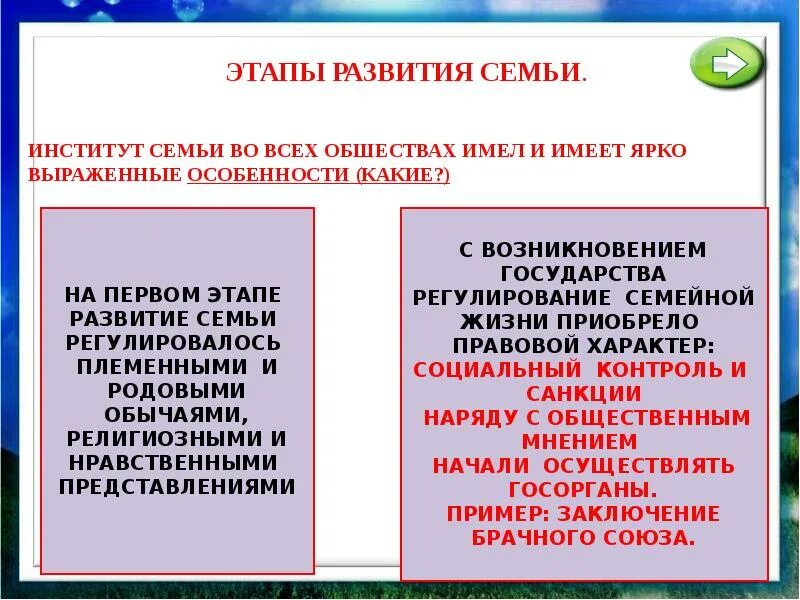 ЭТАПЫ РАЗВИТИЯ СЕМЬИ.

ИНСТИТУТ СЕМЬИ ВО ВСЕХ ОБЩЕСТВАХ ИМЕЛ И ИМЕЕТ ЯРКО ВЫРАЖЕННЫЕ ОСОБЕННОСТИ (КАКИЕ?)

НА ПЕРВОМ ЭТАПЕ РАЗВИТИЕ СЕМЬИ РЕГУЛИРОВАЛОСЬ ПЛЕМЕННЫМИ И РОДОВЫМИ ОБЫЧАЯМИ, РЕЛИГИОЗНЫМИ И НРАВСТВЕННЫМИ ПРЕДСТАВЛЕНИЯМИ

С ВОЗНИКНОВЕНИЕМ ГОСУДАРСТВА РЕГУЛИРОВАНИЕ СЕМЕЙНОЙ ЖИЗНИ ПРИОБРЕЛО ПРАВОВОЙ ХАРАКТЕР: СОЦИАЛЬНЫЙ КОНТРОЛЬ И САНКЦИИ НАРЯДУ С ОБЩЕСТВЕННЫМ МНЕНИЕМ НАЧАЛИ ОСУЩЕСТВЛЯТЬ ГОСОРГАНЫ. ПРИМЕР: ЗАКЛЮЧЕНИЕ БРАЧНОГО СОЮЗА.